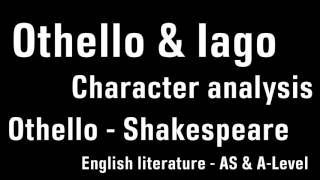 Othello & Iago

Character analysis

Othello - Shakespeare

English literature - AS & A-Level